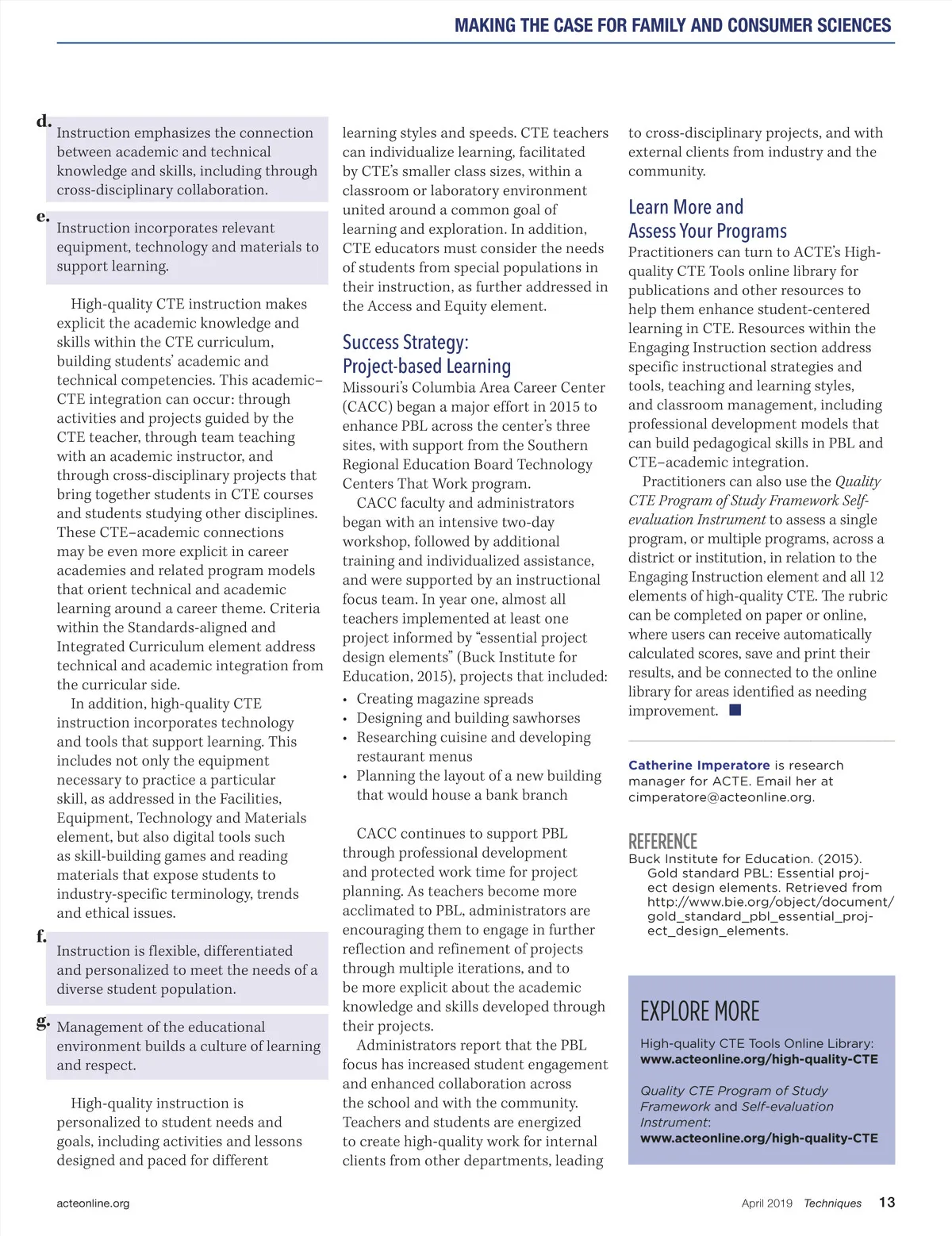 MAKING THE CASE FOR FAMILY AND CONSUMER SCIENCES

d. Instruction emphasizes the connection between academic and technical knowledge and skills, including through cross-disciplinary collaboration.

e. Instruction incorporates relevant equipment, technology and materials to support learning.

High-quality CTE instruction makes explicit the academic knowledge and skills within the CTE curriculum, building students' academic and technical competencies. This academic–CTE integration can occur: through activities and projects guided by the CTE teacher, through team teaching with an academic instructor, and through cross-disciplinary projects that bring together students in CTE courses and students studying other disciplines. These CTE–academic connections may be even more explicit in career academies and related program models that orient technical and academic learning around a career theme. Criteria within the Standards-aligned and Integrated Curriculum element address technical and academic integration from the curricular side.

In addition, high-quality CTE instruction incorporates technology and tools that support learning. This includes not only the equipment necessary to practice a particular skill, as addressed in the Facilities, Equipment, Technology and Materials element, but also digital tools such as skill-building games and reading materials that expose students to industry-specific terminology, trends and ethical issues.

f. Instruction is flexible, differentiated and personalized to meet the needs of a diverse student population.

g. Management of the educational environment builds a culture of learning and respect.

High-quality instruction is personalized to student needs and goals, including activities and lessons designed and paced for different learning styles and speeds. CTE teachers can individualize learning, facilitated by CTE's smaller class sizes, within a classroom or laboratory environment united around a common goal of learning and exploration. In addition, CTE educators must consider the needs of students from special populations in their instruction, as further addressed in the Access and Equity element.

Success Strategy: Project-based Learning
Missouri's Columbia Area Career Center (CACC) began a major effort in 2015 to enhance PBL across the center's three sites, with support from the Southern Regional Education Board Technology Centers That Work program.

CACC faculty and administrators began with an intensive two-day workshop, followed by additional training and individualized assistance, and were supported by an instructional focus team. In year one, almost all teachers implemented at least one project informed by "essential project design elements" (Buck Institute for Education, 2015), projects that included:
• Creating magazine spreads
• Designing and building sawhorses
• Researching cuisine and developing restaurant menus
• Planning the layout of a new building that would house a bank branch

CACC continues to support PBL through professional development and protected work time for project planning. As teachers become more acclimated to PBL, administrators are encouraging them to engage in further reflection and refinement of projects through multiple iterations, and to be more explicit about the academic knowledge and skills developed through their projects.

Administrators report that the PBL focus has increased student engagement and enhanced collaboration across the school and with the community. Teachers and students are energized to create high-quality work for internal clients from other departments, leading to cross-disciplinary projects, and with external clients from industry and the community.

Learn More and Assess Your Programs
Practitioners can turn to ACTE's High-quality CTE Tools online library for publications and other resources to help them enhance student-centered learning in CTE. Resources within the Engaging Instruction section address specific instructional strategies and tools, teaching and learning styles, and classroom management, including professional development models that can build pedagogical skills in PBL and CTE–academic integration.

Practitioners can also use the Quality CTE Program of Study Framework Self-evaluation Instrument to assess a single program, or multiple programs, across a district or institution, in relation to the Engaging Instruction element and all 12 elements of high-quality CTE. The rubric can be completed on paper or online, where users can receive automatically calculated scores, save and print their results, and be connected to the online library for areas identified as needing improvement.

Catherine Imperatore is research manager for ACTE. Email her at cimperatore@acteonline.org.

REFERENCE
Buck Institute for Education. (2015). Gold standard PBL: Essential project design elements. Retrieved from http://www.bie.org/object/document/gold_standard_pbl_essential_project_design_elements.

EXPLORE MORE
High-quality CTE Tools Online Library:
www.acteonline.org/high-quality-CTE

Quality CTE Program of Study Framework and Self-evaluation Instrument:
www.acteonline.org/high-quality-CTE

acteonline.org

April 2019 Techniques 13